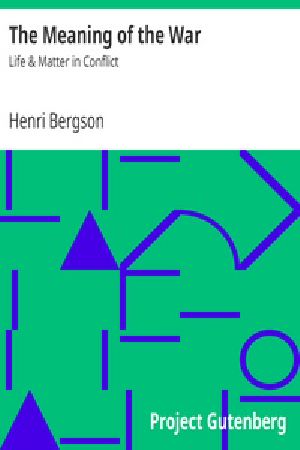 The Meaning of the War

Life & Matter in Conflict

Henri Bergson

Project Gutenberg